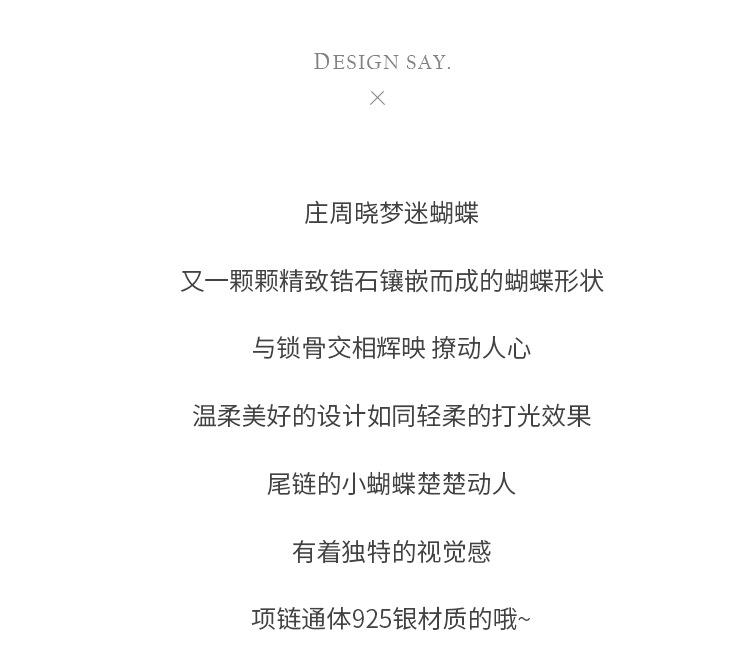 DESIGN SAY.
×

庄周晓梦迷蝴蝶

又一颗颗精致锆石镶嵌而成的蝴蝶形状

与锁骨交相辉映 撩动人心

温柔美好的设计如同轻柔的打光效果

尾链的小蝴蝶楚楚动人

有着独特的视觉感

项链通体925银材质的哦~